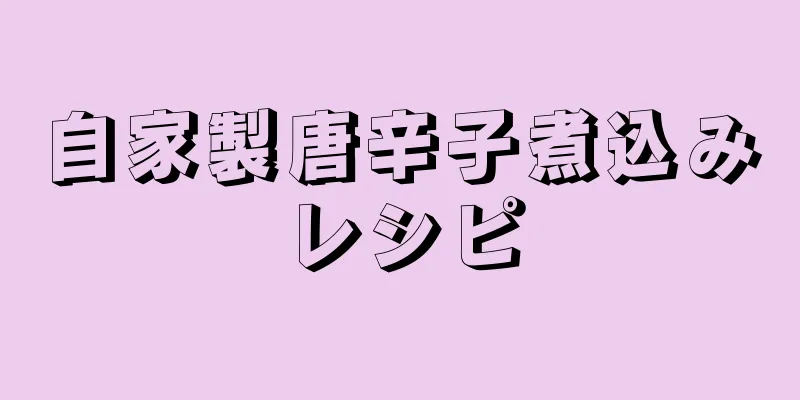 自家製唐辛子煮込みレシピ